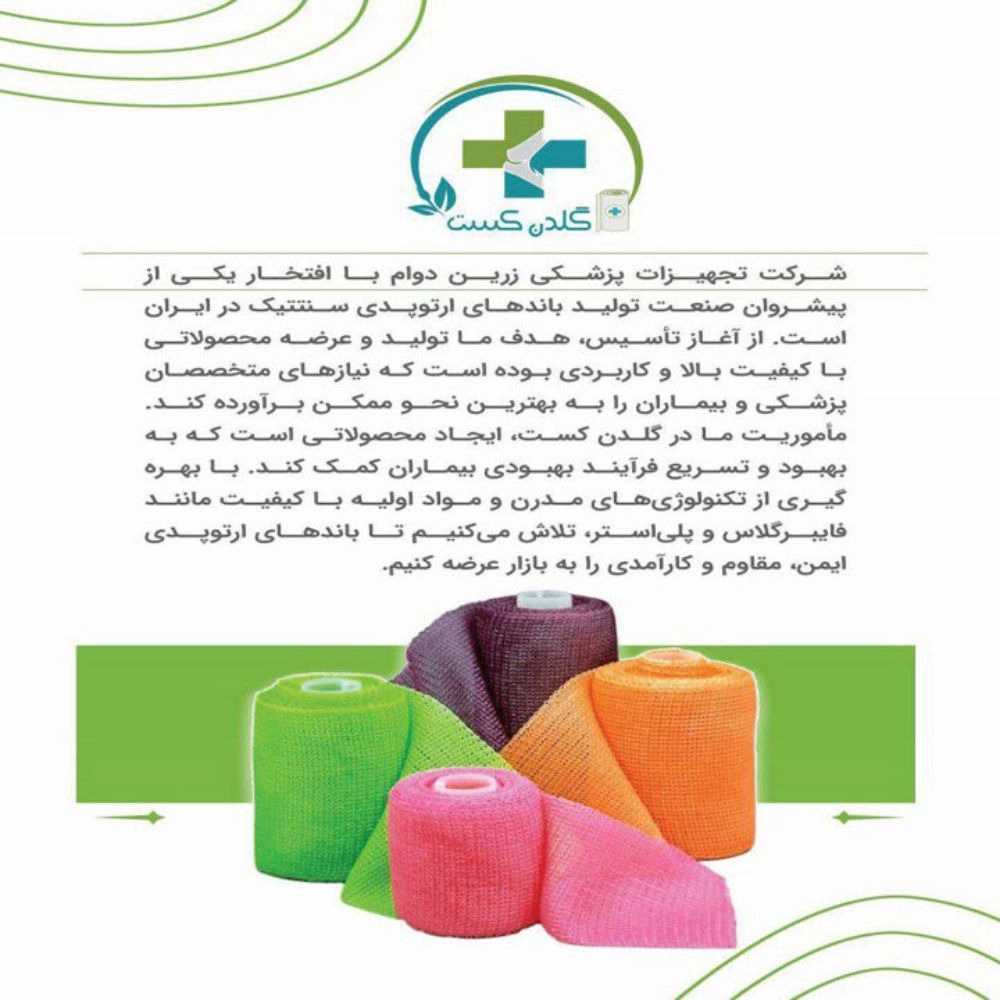 گلدن کست

شرکت تجهیزات پزشکی زرین دوام با افتخار یکی از پیشروان صنعت تولید باندهای ارتوپدی سنتتیک در ایران است. از آغاز تأسیس، هدف ما تولید و عرضه محصولاتی با کیفیت بالا و کاربردی بوده است که نیازهای متخصصان پزشکی و بیماران را به بهترین نحو ممکن برآورده کند. مأموریت ما در گلدن کست، ایجاد محصولاتی است که به بهبود و تسریع فرآیند بهبودی بیماران کمک کند. با بهره گیری از تکنولوژی‌های مدرن و مواد اولیه با کیفیت مانند فایبرگلاس و پلی‌استر، تلاش می‌کنیم تا باندهای ارتوپدی ایمن، مقاوم و کارآمدی را به بازار عرضه کنیم.